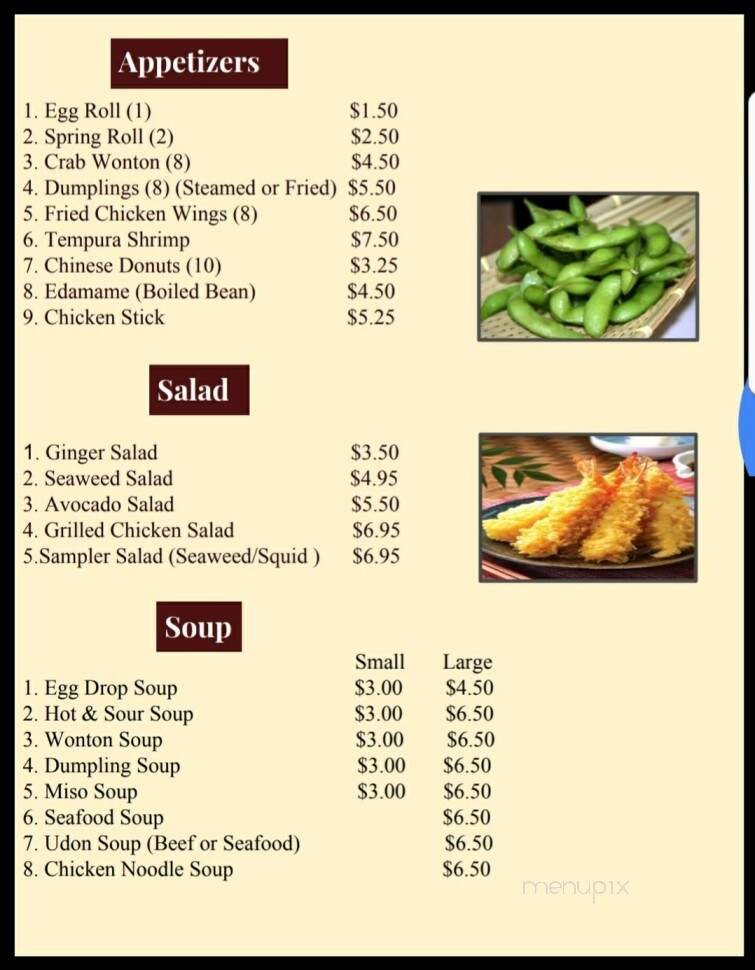 Appetizers

| | |
|---|---|
| 1. Egg Roll (1) | \$1.50 |
| 2. Spring Roll (2) | \$2.50 |
| 3. Crab Wonton (8) | \$4.50 |
| 4. Dumplings (8) (Steamed or Fried) | \$5.50 |
| 5. Fried Chicken Wings (8) | \$6.50 |
| 6. Tempura Shrimp | \$7.50 |
| 7. Chinese Donuts (10) | \$3.25 |
| 8. Edamame (Boiled Bean) | \$4.50 |
| 9. Chicken Stick | \$5.25 |

Salad

| | |
|---|---|
| 1. Ginger Salad | \$3.50 |
| 2. Seaweed Salad | \$4.95 |
| 3. Avocado Salad | \$5.50 |
| 4. Grilled Chicken Salad | \$6.95 |
| 5.Sampler Salad (Seaweed/Squid ) | \$6.95 |

Soup

| | Small | Large |
|---|---|---|
| 1. Egg Drop Soup | \$3.00 | \$4.50 |
| 2. Hot & Sour Soup | \$3.00 | \$6.50 |
| 3. Wonton Soup | \$3.00 | \$6.50 |
| 4. Dumpling Soup | \$3.00 | \$6.50 |
| 5. Miso Soup | \$3.00 | \$6.50 |
| 6. Seafood Soup | | \$6.50 |
| 7. Udon Soup (Beef or Seafood) | | \$6.50 |
| 8. Chicken Noodle Soup | | \$6.50 |

menupix